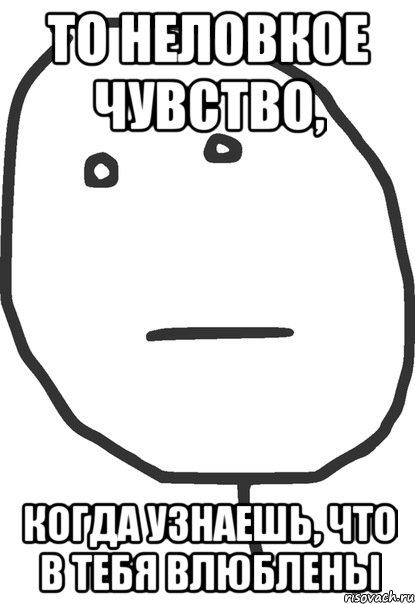 ТО НЕЛОВКОЕ ЧУВСТВО,

КОГДА УЗНАЕШЬ, ЧТО В ТЕБЯ ВЛЮБЛЕНЫ

risovach.ru